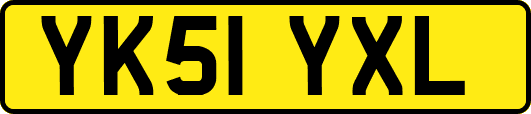 YK51 YXL